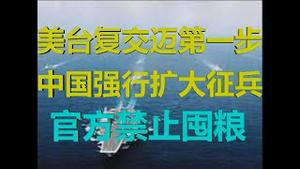 美台复交迈第一步
中国强行扩大征兵
官方禁止囤粮